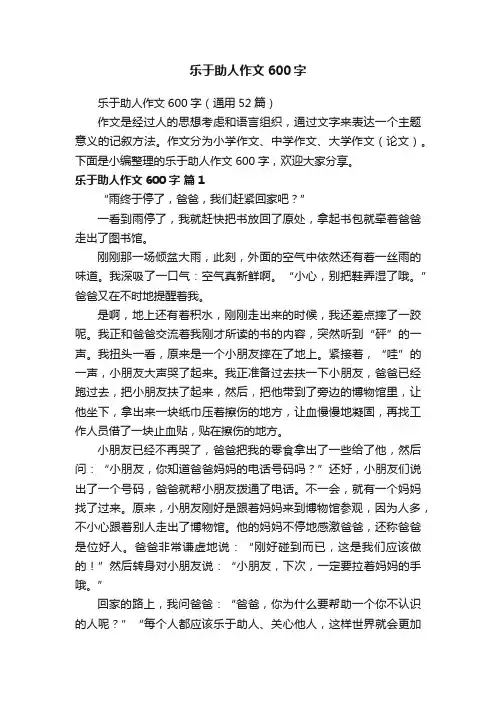 乐于助人作文 600 字

乐于助人作文 600 字（通用 52 篇）

作文是经过人的思想考虑和语言组织，通过文字来表达一个主题意义的记叙方法。作文分为小学作文、中学作文、大学作文（论文）。下面是小编整理的乐于助人作文 600 字，欢迎大家分享。

乐于助人作文 600 字 篇 1

“雨终于停了，爸爸，我们赶紧回家吧？”

一看到雨停了，我就赶快把书放回了原处，拿起书包就牵着爸爸走出了图书馆。

刚刚那一场倾盆大雨，此刻，外面的空气中依然还有着一丝雨的味道。我深吸了一口气：空气真新鲜啊。“小心，别把鞋弄湿了哦。”爸爸又在不时地提醒着我。

是啊，地上还有着积水，刚刚走出来的时候，我还差点摔了一跤呢。我正和爸爸交流着我刚才所读的书的内容，突然听到“砰”的一声。我扭头一看，原来是一个小朋友摔在了地上。紧接着，“哇”的一声，小朋友大声哭了起来。我正准备过去扶一下小朋友，爸爸已经跑过去，把小朋友扶了起来，然后，把他带到了旁边的博物馆里，让他坐下，拿出来一块纸巾压着擦伤的地方，让血慢慢地凝固，再找工作人员借了一块止血贴，贴在擦伤的地方。

小朋友已经不再哭了，爸爸把我的零食拿出了一些给了他，然后问：“小朋友，你知道爸爸妈妈的电话号码吗？”还好，小朋友们说出了一个号码，爸爸就帮小朋友拨通了电话。不一会，就有一个妈妈找了过来。原来，小朋友刚好是跟着妈妈来到博物馆参观，因为人多，不小心跟着别人走出了博物馆。他的妈妈不停地感激爸爸，还称爸爸是位好人。爸爸非常谦虚地说：“刚好碰到而已，这是我们应该做的！”然后转身对小朋友说：“小朋友，下次，一定要拉着妈妈的手哦。”

回家的路上，我问爸爸：“爸爸，你为什么要帮助一个你不认识的人呢？”“每个人都应该乐于助人、关心他人，这样世界就会更加